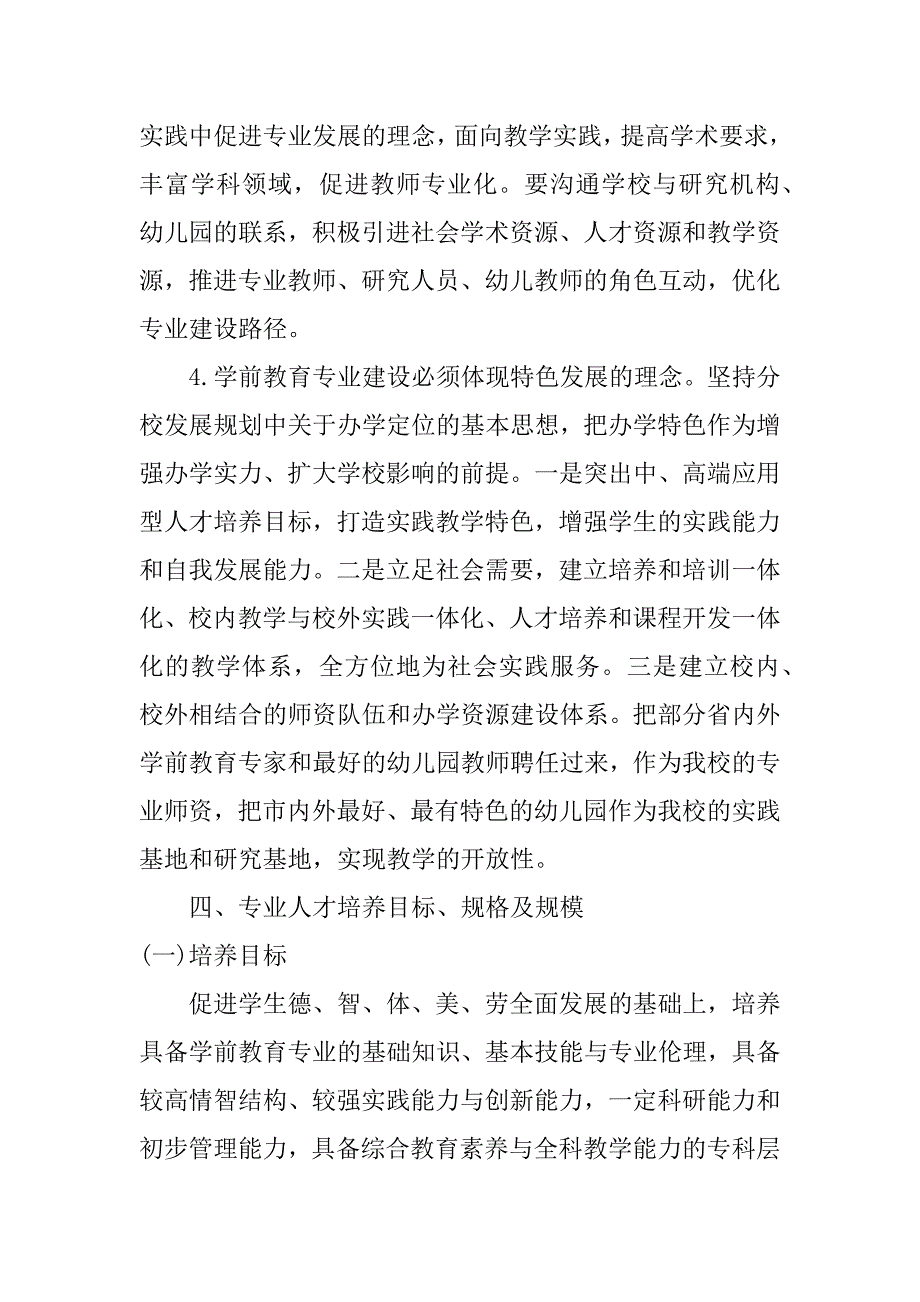 实践中促进专业发展的理念，面向教学实践，提高学术要求，丰富学科领域，促进教师专业化。要沟通学校与研究机构、幼儿园的联系，积极引进社会学术资源、人才资源和教学资源，推进专业教师、研究人员、幼儿教师的角色互动，优化专业建设路径。

4.学前教育专业建设必须体现特色发展的理念。坚持分校发展规划中关于办学定位的基本思想，把办学特色作为增强办学实力、扩大学校影响的前提。一是突出中、高端应用型人才培养目标，打造实践教学特色，增强学生的实践能力和自我发展能力。二是立足社会需要，建立培养和培训一体化、校内教学与校外实践一体化、人才培养和课程开发一体化的教学体系，全方位地为社会实践服务。三是建立校内、校外相结合的师资队伍和办学资源建设体系。把部分省内外学前教育专家和最好的幼儿园教师聘任过来，作为我校的专业师资，把市内外最好、最有特色的幼儿园作为我校的实践基地和研究基地，实现教学的开放性。

四、专业人才培养目标、规格及规模

(一)培养目标

促进学生德、智、体、美、劳全面发展的基础上，培养具备学前教育专业的基础知识、基本技能与专业伦理，具备较高情智结构、较强实践能力与创新能力，一定科研能力和初步管理能力，具备综合教育素养与全科教学能力的专科层